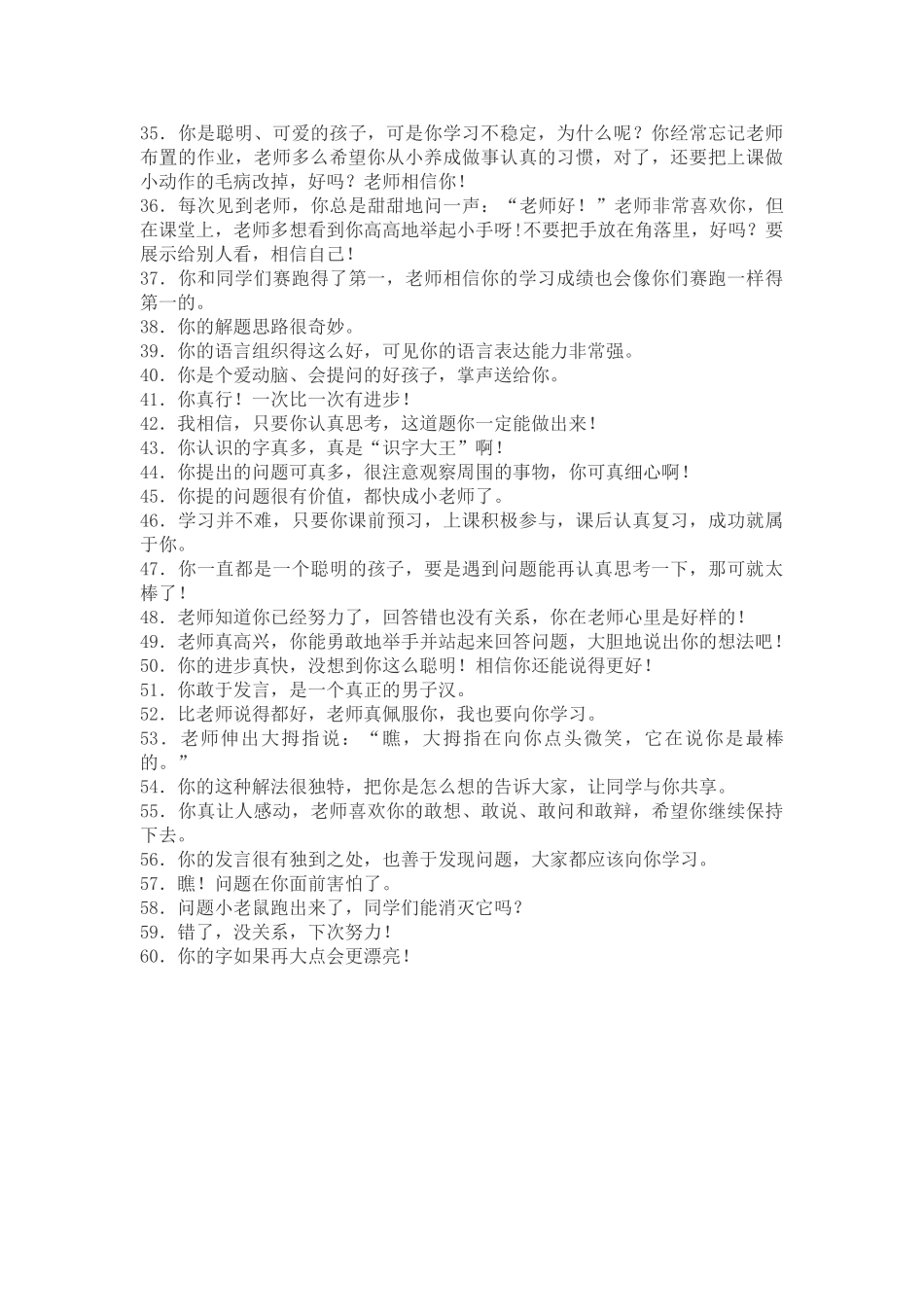 35．你是聪明、可爱的孩子，可是你学习不稳定，为什么呢？你经常忘记老师布置的作业，老师多么希望你从小养成做事认真的习惯，对了，还要把上课做小动作的毛病改掉，好吗？老师相信你！
36．每次见到老师，你总是甜甜地问一声：“老师好！”老师非常喜欢你，但在课堂上，老师多想看到你高高地举起小手呀！不要把手放在角落里，好吗？要展示给别人看，相信自己！
37．你和同学们赛跑得了第一，老师相信你的学习成绩也会像你们赛跑一样得第一的。
38．你的解题思路很奇妙。
39．你的语言组织得这么好，可见你的语言表达能力非常强。
40．你是个爱动脑、会提问的好孩子，掌声送给你。
41．你真行！一次比一次有进步！
42．我相信，只要你认真思考，这道题你一定能做出来！
43．你认识的字真多，真是“识字大王”啊！
44．你提出的问题可真多，很注意观察周围的事物，你可真细心啊！
45．你提的问题很有价值，都快成小老师了。
46．学习并不难，只要你课前预习，上课积极参与，课后认真复习，成功就属于你。
47．你一直都是一个聪明的孩子，要是遇到问题能再认真思考一下，那可就太棒了！
48．老师知道你已经努力了，回答错也没有关系，你在老师心里是好样的！
49．老师真高兴，你能勇敢地举手并站起来回答问题，大胆地说出你的想法吧！
50．你的进步真快，没想到你这么聪明！相信你还能说得更好！
51．你敢于发言，是一个真正的男子汉。
52．比老师说得都好，老师真佩服你，我也要向你学习。
53．老师伸出大拇指说：“瞧，大拇指在向你点头微笑，它在说你是最棒的。”
54．你的这种解法很独特，把你是怎么想的告诉大家，让同学与你共享。
55．你真让人感动，老师喜欢你的敢想、敢说、敢问和敢辩，希望你继续保持下去。
56．你的发言很有独到之处，也善于发现问题，大家都应该向你学习。
57．瞧！问题在你面前害怕了。
58．问题小老鼠跑出来了，同学们能消灭它吗？
59．错了，没关系，下次努力！
60．你的字如果再大点会更漂亮！